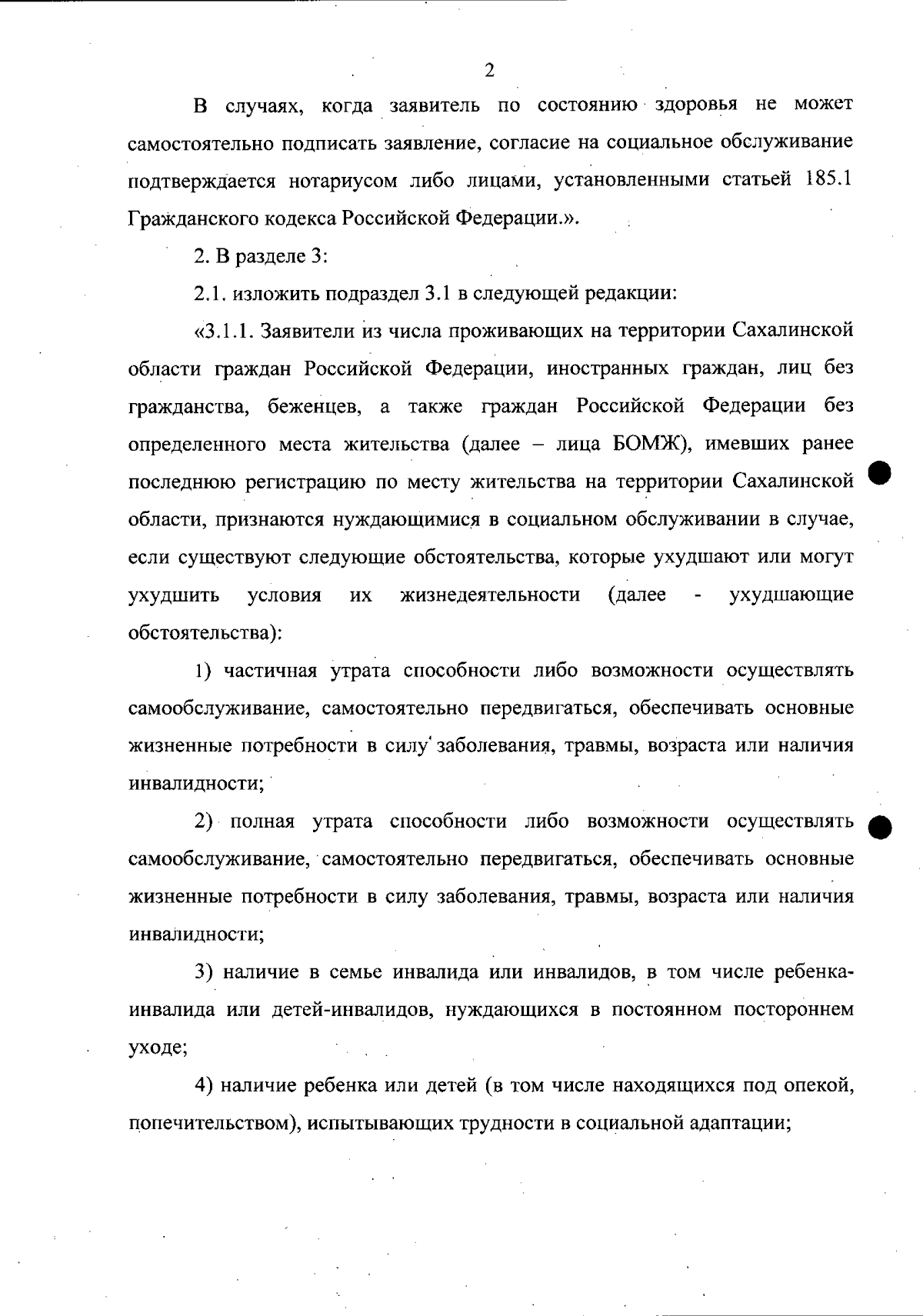 2

В случаях, когда заявитель по состоянию здоровья не может самостоятельно подписать заявление, согласие на социальное обслуживание подтверждается нотариусом либо лицами, установленными статьей 185.1 Гражданского кодекса Российской Федерации.».

2. В разделе 3:

2.1. изложить подраздел 3.1 в следующей редакции:

«3.1.1. Заявители из числа проживающих на территории Сахалинской области граждан Российской Федерации, иностранных граждан, лиц без гражданства, беженцев, а также граждан Российской Федерации без определенного места жительства (далее – лица БОМЖ), имевших ранее последнюю регистрацию по месту жительства на территории Сахалинской области, признаются нуждающимися в социальном обслуживании в случае, если существуют следующие обстоятельства, которые ухудшают или могут ухудшить условия их жизнедеятельности (далее - ухудшающие обстоятельства):

1) частичная утрата способности либо возможности осуществлять самообслуживание, самостоятельно передвигаться, обеспечивать основные жизненные потребности в силу заболевания, травмы, возраста или наличия инвалидности;

2) полная утрата способности либо возможности осуществлять самообслуживание, самостоятельно передвигаться, обеспечивать основные жизненные потребности в силу заболевания, травмы, возраста или наличия инвалидности;

3) наличие в семье инвалида или инвалидов, в том числе ребенка-инвалида или детей-инвалидов, нуждающихся в постоянном постороннем уходе;

4) наличие ребенка или детей (в том числе находящихся под опекой, попечительством), испытывающих трудности в социальной адаптации;